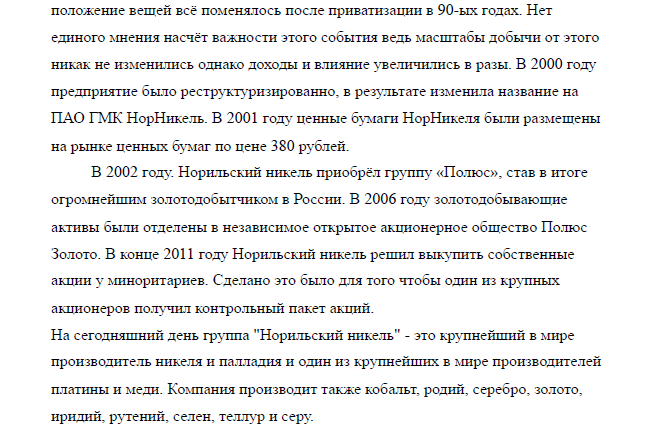 положение вещей всё поменялось после приватизации в 90-ых годах. Нет единого мнения насчёт важности этого события ведь масштабы добычи от этого никак не изменились однако доходы и влияние увеличились в разы. В 2000 году предприятие было реструктуризированно, в результате изменила название на ПАО ГМК НорНикель. В 2001 году ценные бумаги НорНикеля были размещены на рынке ценных бумаг по цене 380 рублей.

В 2002 году. Норильский никель приобрёл группу «Полюс», став в итоге огромнейшим золотодобытчиком в России. В 2006 году золотодобывающие активы были отделены в независимое открытое акционерное общество Полюс Золото. В конце 2011 году Норильский никель решил выкупить собственные акции у миноритариев. Сделано это было для того чтобы один из крупных акционеров получил контрольный пакет акций.

На сегодняшний день группа "Норильский никель" - это крупнейший в мире производитель никеля и палладия и один из крупнейших в мире производителей платины и меди. Компания производит также кобальт, родий, серебро, золото, иридий, рутений, селен, теллур и серу.